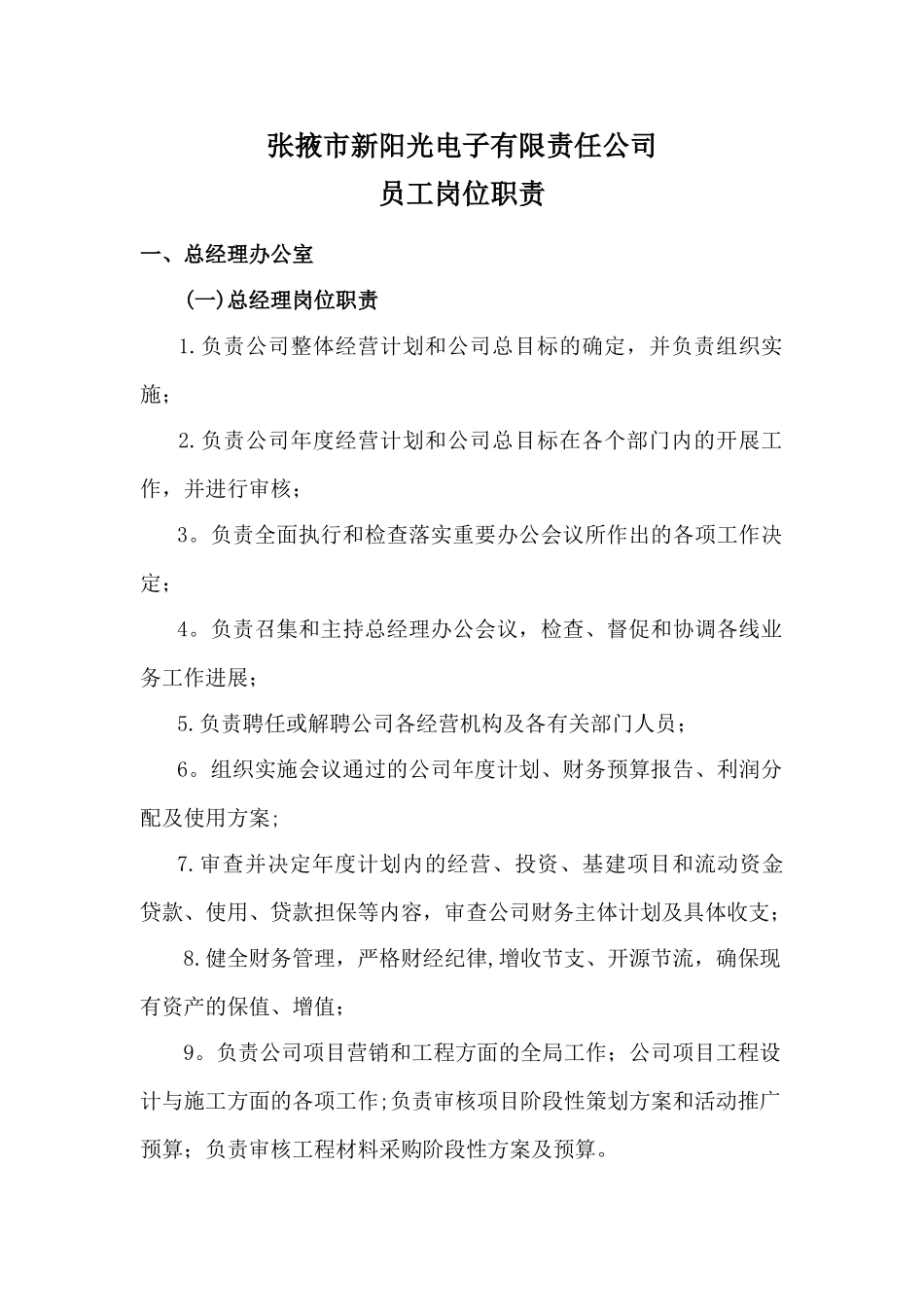 张掖市新阳光电子有限责任公司
员工岗位职责

一、总经理办公室

(一)总经理岗位职责

1.负责公司整体经营计划和公司总目标的确定，并负责组织实施；

2.负责公司年度经营计划和公司总目标在各个部门内的开展工作，并进行审核；

3。负责全面执行和检查落实重要办公会议所作出的各项工作决定；

4。负责召集和主持总经理办公会议，检查、督促和协调各线业务工作进展；

5.负责聘任或解聘公司各经营机构及各有关部门人员；

6。组织实施会议通过的公司年度计划、财务预算报告、利润分配及使用方案;

7.审查并决定年度计划内的经营、投资、基建项目和流动资金贷款、使用、贷款担保等内容，审查公司财务主体计划及具体收支；

8.健全财务管理，严格财经纪律,增收节支、开源节流，确保现有资产的保值、增值；

9。负责公司项目营销和工程方面的全局工作；公司项目工程设计与施工方面的各项工作;负责审核项目阶段性策划方案和活动推广预算；负责审核工程材料采购阶段性方案及预算。